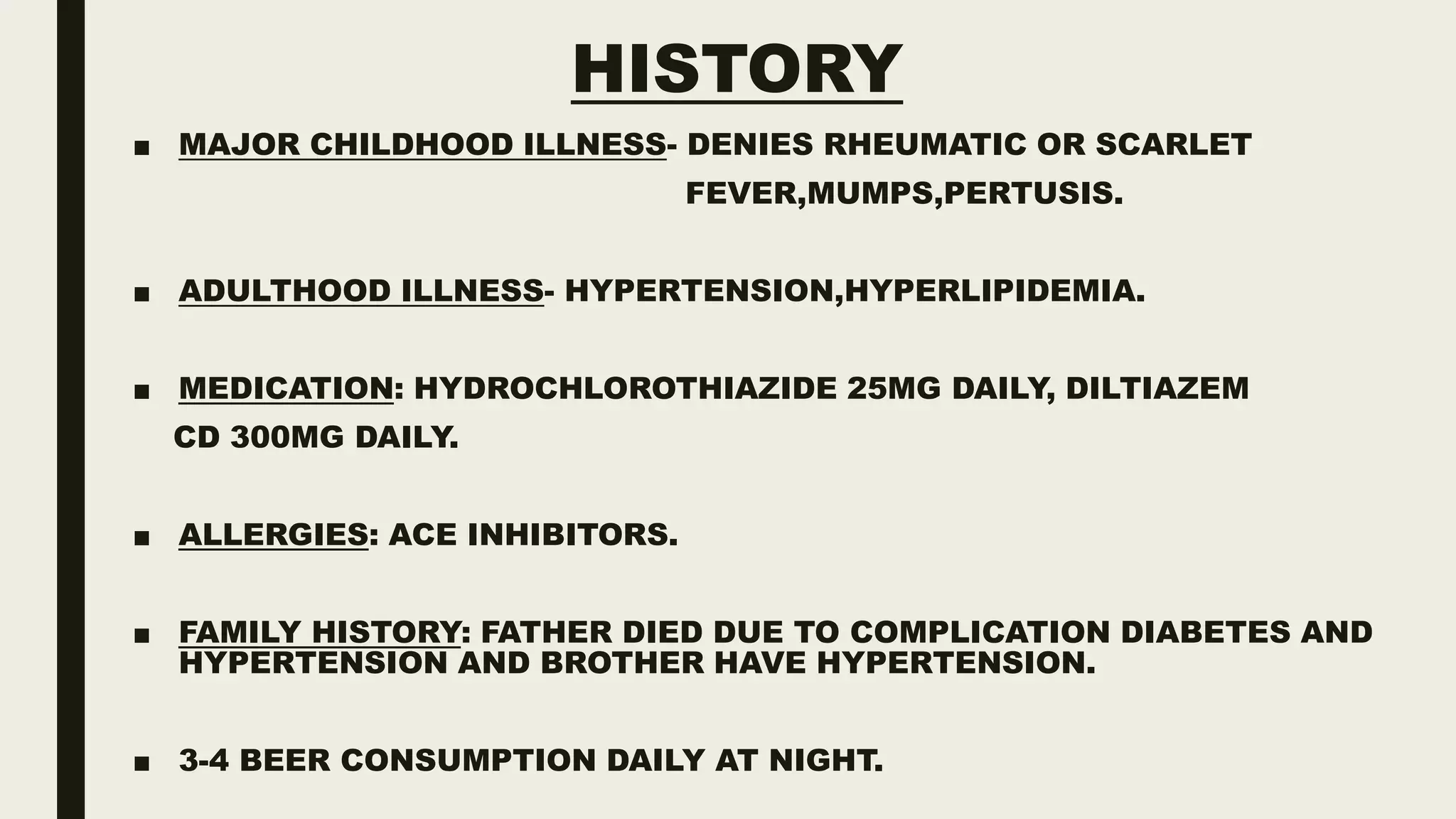 HISTORY

■ MAJOR CHILDHOOD ILLNESS- DENIES RHEUMATIC OR SCARLET FEVER,MUMPS,PERTUSIS.

■ ADULTHOOD ILLNESS- HYPERTENSION,HYPERLIPIDEMIA.

■ MEDICATION: HYDROCHLOROTHIAZIDE 25MG DAILY, DILTIAZEM CD 300MG DAILY.

■ ALLERGIES: ACE INHIBITORS.

■ FAMILY HISTORY: FATHER DIED DUE TO COMPLICATION DIABETES AND HYPERTENSION AND BROTHER HAVE HYPERTENSION.

■ 3-4 BEER CONSUMPTION DAILY AT NIGHT.